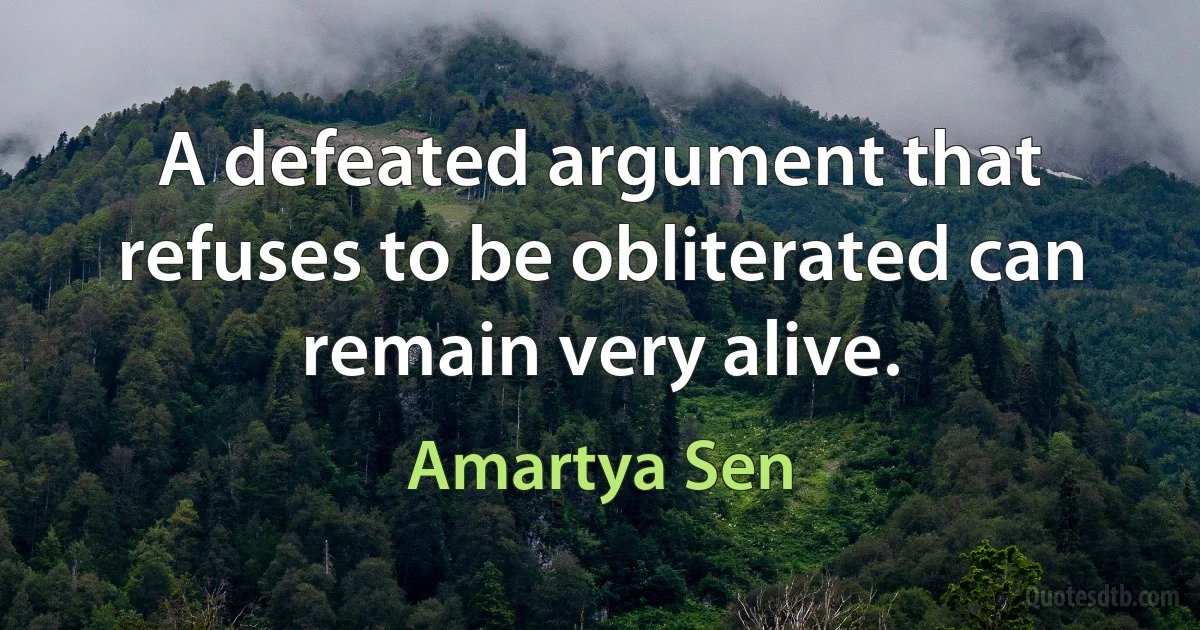 A defeated argument that refuses to be obliterated can remain very alive.

Amartya Sen

Quotesdtb.com